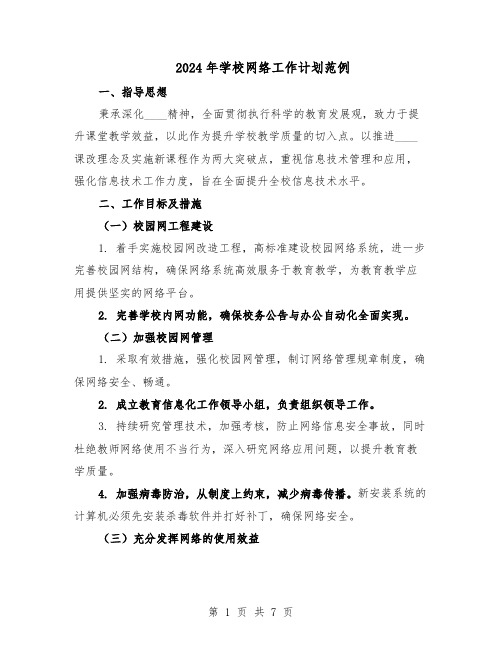 2024年学校网络工作计划范例

一、指导思想

秉承深化____精神，全面贯彻执行科学的教育发展观，致力于提升课堂教学效益，以此作为提升学校教学质量的切入点。以推进____课改理念及实施新课程作为两大突破点，重视信息技术管理和应用，强化信息技术工作力度，旨在全面提升全校信息技术水平。

二、工作目标及措施

（一）校园网工程建设

1. 着手实施校园网改造工程，高标准建设校园网络系统，进一步完善校园网结构，确保网络系统高效服务于教育教学，为教育教学应用提供坚实的网络平台。

2. 完善学校内网功能，确保校务公告与办公自动化全面实现。

（二）加强校园网管理

1. 采取有效措施，强化校园网管理，制订网络管理规章制度，确保网络安全、畅通。

2. 成立教育信息化工作领导小组，负责组织领导工作。

3. 持续研究管理技术，加强考核，防止网络信息安全事故，同时杜绝教师网络使用不当行为，深入研究网络应用问题，以提升教育教学质量。

4. 加强病毒防治，从制度上约束，减少病毒传播。新安装系统的计算机必须先安装杀毒软件并打好补丁，确保网络安全。

（三）充分发挥网络的使用效益

第 1 页 共 7 页